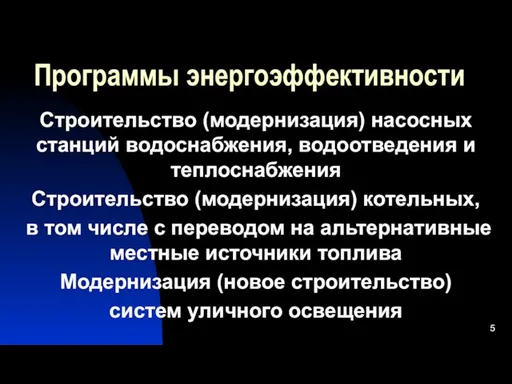 Программы энергоэффективности

Строительство (модернизация) насосных станций водоснабжения, водоотведения и теплоснабжения

Строительство (модернизация) котельных, в том числе с переводом на альтернативные местные источники топлива

Модернизация (новое строительство) систем уличного освещения

5